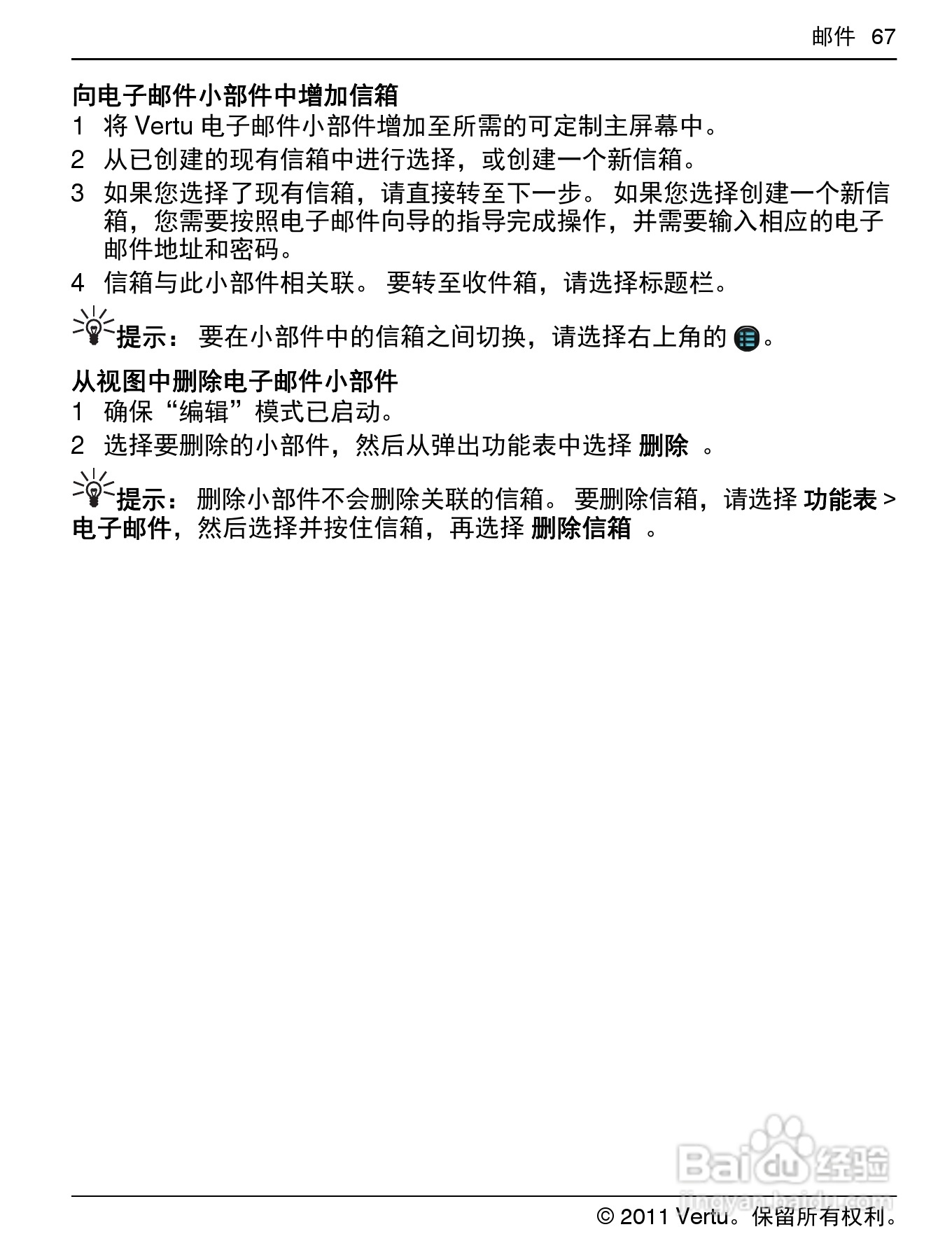 邮件 67

向电子邮件小部件中增加信箱

1 将 Vertu 电子邮件小部件增加至所需的可定制主屏幕中。

2 从已创建的现有信箱中进行选择，或创建一个新信箱。

3 如果您选择了现有信箱，请直接转至下一步。 如果您选择创建一个新信箱，您需要按照电子邮件向导的指导完成操作，并需要输入相应的电子邮件地址和密码。

4 信箱与此小部件相关联。 要转至收件箱，请选择标题栏。

提示： 要在小部件中的信箱之间切换，请选择右上角的 。

从视图中删除电子邮件小部件

1 确保“编辑”模式已启动。

2 选择要删除的小部件，然后从弹出功能表中选择 删除 。

提示： 删除小部件不会删除关联的信箱。 要删除信箱，请选择 功能表 > 电子邮件，然后选择并按住信箱，再选择 删除信箱 。

Baidu 经验
jingyan.baidu.com

© 2011 Vertu。保留所有权利。